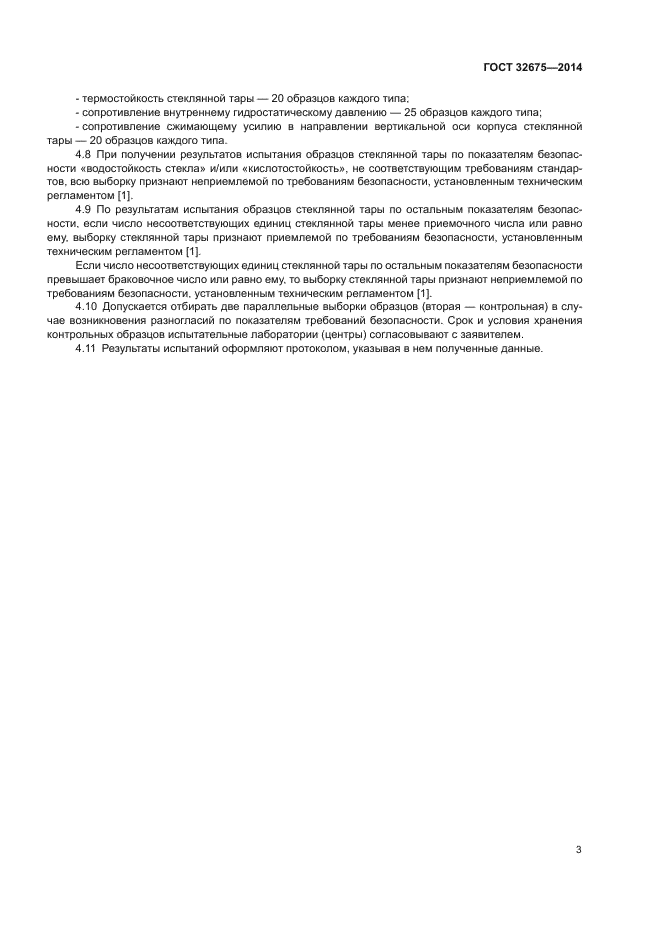 ГОСТ 32675—2014

- термостойкость стеклянной тары — 20 образцов каждого типа;

- сопротивление внутреннему гидростатическому давлению — 25 образцов каждого типа;

- сопротивление сжимающему усилию в направлении вертикальной оси корпуса стеклянной тары — 20 образцов каждого типа.

4.8 При получении результатов испытания образцов стеклянной тары по показателям безопасности «водостойкость стекла» и/или «кислотостойкость», не соответствующим требованиям стандартов, всю выборку признают неприемлемой по требованиям безопасности, установленным техническим регламентом [1].

4.9 По результатам испытания образцов стеклянной тары по остальным показателям безопасности, если число несоответствующих единиц стеклянной тары менее приемочного числа или равно ему, выборку стеклянной тары признают приемлемой по требованиям безопасности, установленным техническим регламентом [1].

Если число несоответствующих единиц стеклянной тары по остальным показателям безопасности превышает браковочное число или равно ему, то выборку стеклянной тары признают неприемлемой по требованиям безопасности, установленным техническим регламентом [1].

4.10 Допускается отбирать две параллельные выборки образцов (вторая — контрольная) в случае возникновения разногласий по показателям требований безопасности. Срок и условия хранения контрольных образцов испытательные лаборатории (центры) согласовывают с заявителем.

4.11 Результаты испытаний оформляют протоколом, указывая в нем полученные данные.

3